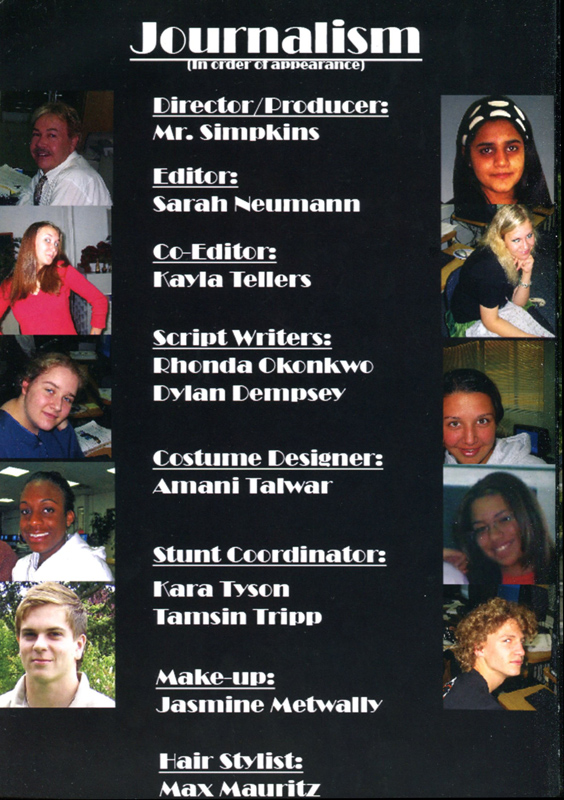 Journalism
(In order of appearance)

Director/Producer:
Mr. Simpkins

Editor:
Sarah Neumann

Co-Editor:
Kayla Tellers

Script Writers:
Rhonda Okonkwo
Dylan Dempsey

Costume Designer:
Amani Talwar

Stunt Coordinator:
Kara Tyson
Tamsin Tripp

Make-up:
Jasmine Metwally

Hair Stylist:
Max Mauritz